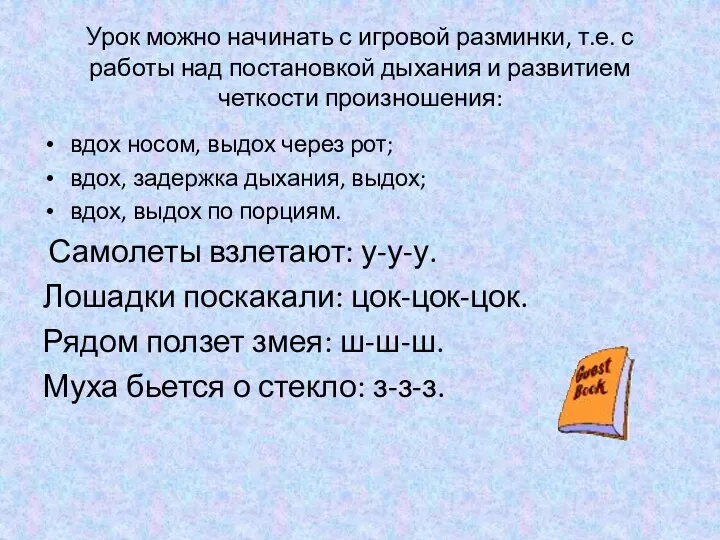 Урок можно начинать с игровой разминки, т.е. с работы над постановкой дыхания и развитием четкости произношения:

• вдох носом, выдох через рот;
• вдох, задержка дыхания, выдох;
• вдох, выдох по порциям.

Самолеты взлетают: у-у-у.
Лошадки поскакали: цок-цок-цок.
Рядом ползет змея: ш-ш-ш.
Муха бьется о стекло: з-з-з.

Guest Book